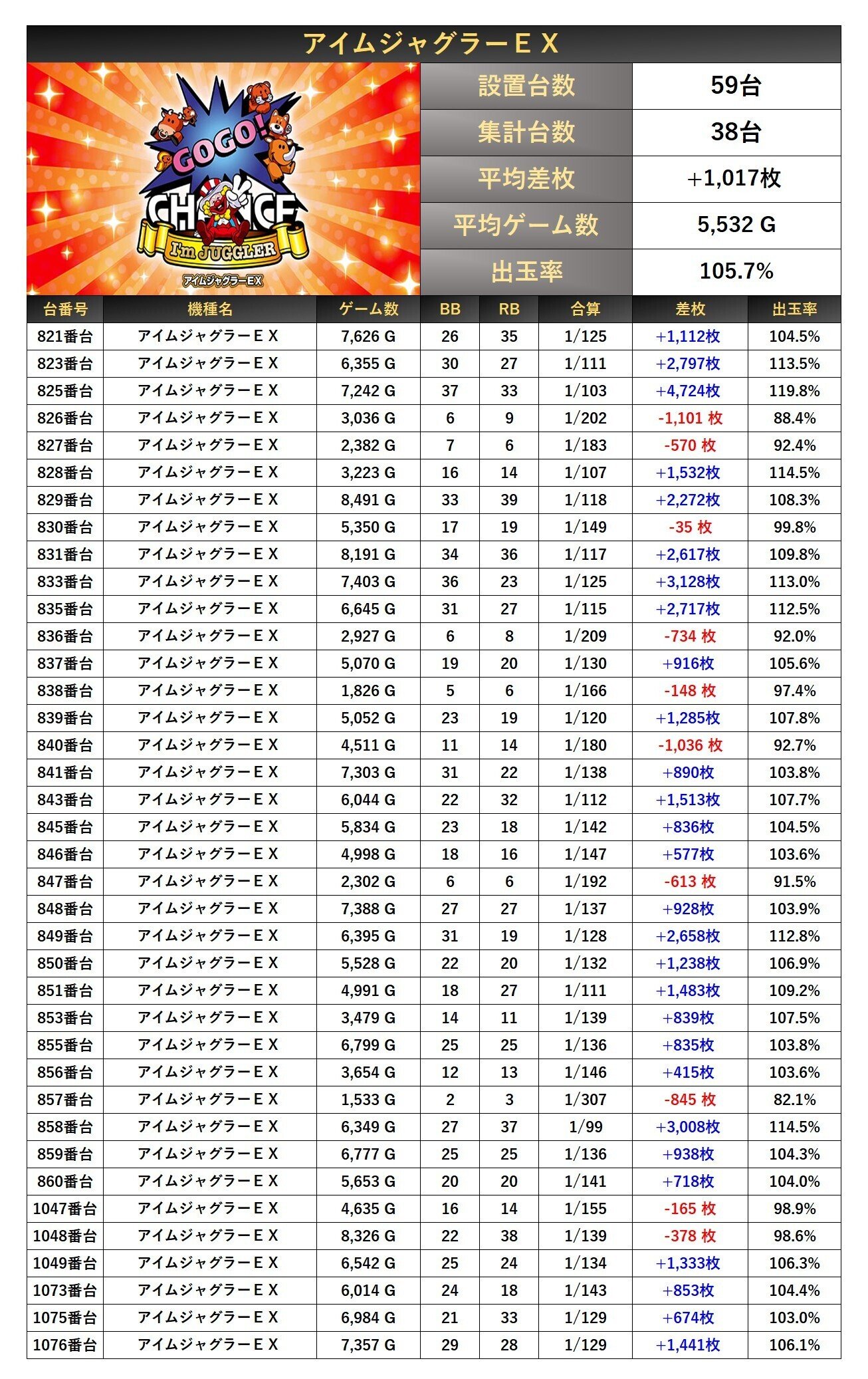 アイムジャグラーＥＸ

GOGO! CHANCE I'm JUGGLER アイムジャグラーEX

| 設置台数 | 59台 |
|---|---|
| 集計台数 | 38台 |
| 平均差枚 | +1,017枚 |
| 平均ゲーム数 | 5,532 G |
| 出玉率 | 105.7% |

| 台番号 | 機種名 | ゲーム数 | BB | RB | 合算 | 差枚 | 出玉率 |
|---|---|---|---|---|---|---|---|
| 821番台 | アイムジャグラーＥＸ | 7,626 G | 26 | 35 | 1/125 | +1,112枚 | 104.5% |
| 823番台 | アイムジャグラーＥＸ | 6,355 G | 30 | 27 | 1/111 | +2,797枚 | 113.5% |
| 825番台 | アイムジャグラーＥＸ | 7,242 G | 37 | 33 | 1/103 | +4,724枚 | 119.8% |
| 826番台 | アイムジャグラーＥＸ | 3,036 G | 6 | 9 | 1/202 | -1,101 枚 | 88.4% |
| 827番台 | アイムジャグラーＥＸ | 2,382 G | 7 | 6 | 1/183 | -570 枚 | 92.4% |
| 828番台 | アイムジャグラーＥＸ | 3,223 G | 16 | 14 | 1/107 | +1,532枚 | 114.5% |
| 829番台 | アイムジャグラーＥＸ | 8,491 G | 33 | 39 | 1/118 | +2,272枚 | 108.3% |
| 830番台 | アイムジャグラーＥＸ | 5,350 G | 17 | 19 | 1/149 | -35 枚 | 99.8% |
| 831番台 | アイムジャグラーＥＸ | 8,191 G | 34 | 36 | 1/117 | +2,617枚 | 109.8% |
| 833番台 | アイムジャグラーＥＸ | 7,403 G | 36 | 23 | 1/125 | +3,128枚 | 113.0% |
| 835番台 | アイムジャグラーＥＸ | 6,645 G | 31 | 27 | 1/115 | +2,717枚 | 112.5% |
| 836番台 | アイムジャグラーＥＸ | 2,927 G | 6 | 8 | 1/209 | -734 枚 | 92.0% |
| 837番台 | アイムジャグラーＥＸ | 5,070 G | 19 | 20 | 1/130 | +916枚 | 105.6% |
| 838番台 | アイムジャグラーＥＸ | 1,826 G | 5 | 6 | 1/166 | -148 枚 | 97.4% |
| 839番台 | アイムジャグラーＥＸ | 5,052 G | 23 | 19 | 1/120 | +1,285枚 | 107.8% |
| 840番台 | アイムジャグラーＥＸ | 4,511 G | 11 | 14 | 1/180 | -1,036 枚 | 92.7% |
| 841番台 | アイムジャグラーＥＸ | 7,303 G | 31 | 22 | 1/138 | +890枚 | 103.8% |
| 843番台 | アイムジャグラーＥＸ | 6,044 G | 22 | 32 | 1/112 | +1,513枚 | 107.7% |
| 845番台 | アイムジャグラーＥＸ | 5,834 G | 23 | 18 | 1/142 | +836枚 | 104.5% |
| 846番台 | アイムジャグラーＥＸ | 4,998 G | 18 | 16 | 1/147 | +577枚 | 103.6% |
| 847番台 | アイムジャグラーＥＸ | 2,302 G | 6 | 6 | 1/192 | -613 枚 | 91.5% |
| 848番台 | アイムジャグラーＥＸ | 7,388 G | 27 | 27 | 1/137 | +928枚 | 103.9% |
| 849番台 | アイムジャグラーＥＸ | 6,395 G | 31 | 19 | 1/128 | +2,658枚 | 112.8% |
| 850番台 | アイムジャグラーＥＸ | 5,528 G | 22 | 20 | 1/132 | +1,238枚 | 106.9% |
| 851番台 | アイムジャグラーＥＸ | 4,991 G | 18 | 27 | 1/111 | +1,483枚 | 109.2% |
| 853番台 | アイムジャグラーＥＸ | 3,479 G | 14 | 11 | 1/139 | +839枚 | 107.5% |
| 855番台 | アイムジャグラーＥＸ | 6,799 G | 25 | 25 | 1/136 | +835枚 | 103.8% |
| 856番台 | アイムジャグラーＥＸ | 3,654 G | 12 | 13 | 1/146 | +415枚 | 103.6% |
| 857番台 | アイムジャグラーＥＸ | 1,533 G | 2 | 3 | 1/307 | -845 枚 | 82.1% |
| 858番台 | アイムジャグラーＥＸ | 6,349 G | 27 | 37 | 1/99 | +3,008枚 | 114.5% |
| 859番台 | アイムジャグラーＥＸ | 6,777 G | 25 | 25 | 1/136 | +938枚 | 104.3% |
| 860番台 | アイムジャグラーＥＸ | 5,653 G | 20 | 20 | 1/141 | +718枚 | 104.0% |
| 1047番台 | アイムジャグラーＥＸ | 4,635 G | 16 | 14 | 1/155 | -165 枚 | 98.9% |
| 1048番台 | アイムジャグラーＥＸ | 8,326 G | 22 | 38 | 1/139 | -378 枚 | 98.6% |
| 1049番台 | アイムジャグラーＥＸ | 6,542 G | 25 | 24 | 1/134 | +1,333枚 | 106.3% |
| 1073番台 | アイムジャグラーＥＸ | 6,014 G | 24 | 18 | 1/143 | +853枚 | 104.4% |
| 1075番台 | アイムジャグラーＥＸ | 6,984 G | 21 | 33 | 1/129 | +674枚 | 103.0% |
| 1076番台 | アイムジャグラーＥＸ | 7,357 G | 29 | 28 | 1/129 | +1,441枚 | 106.1% |